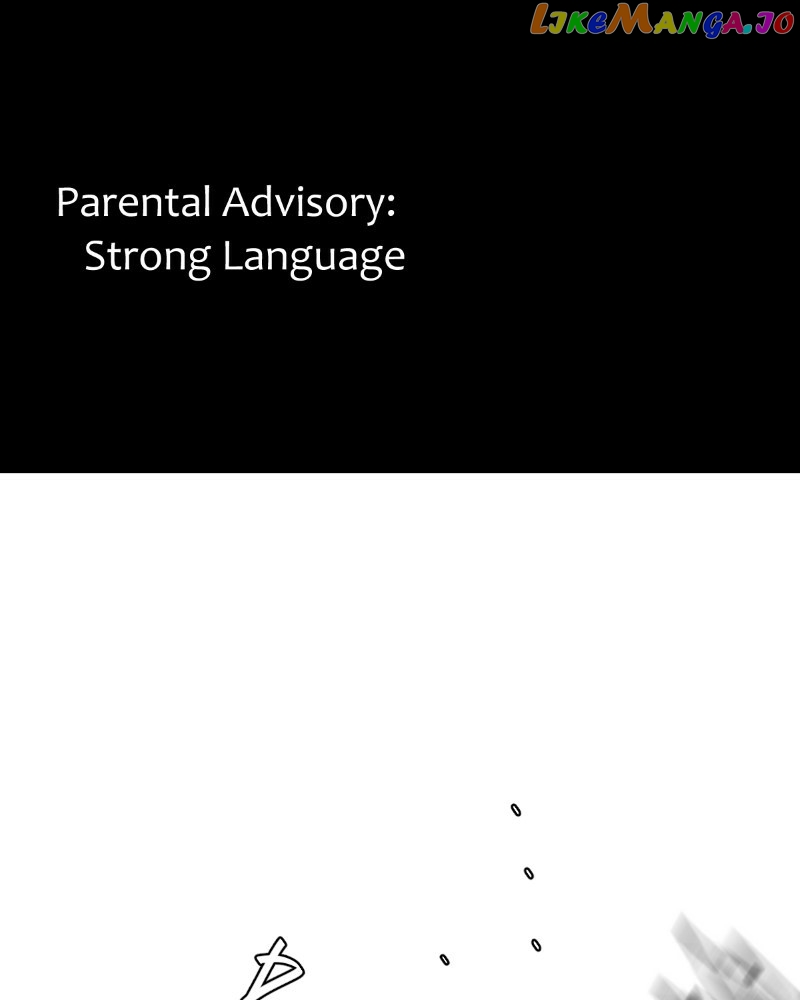 Parental Advisory:
Strong Language

LikeManga.io